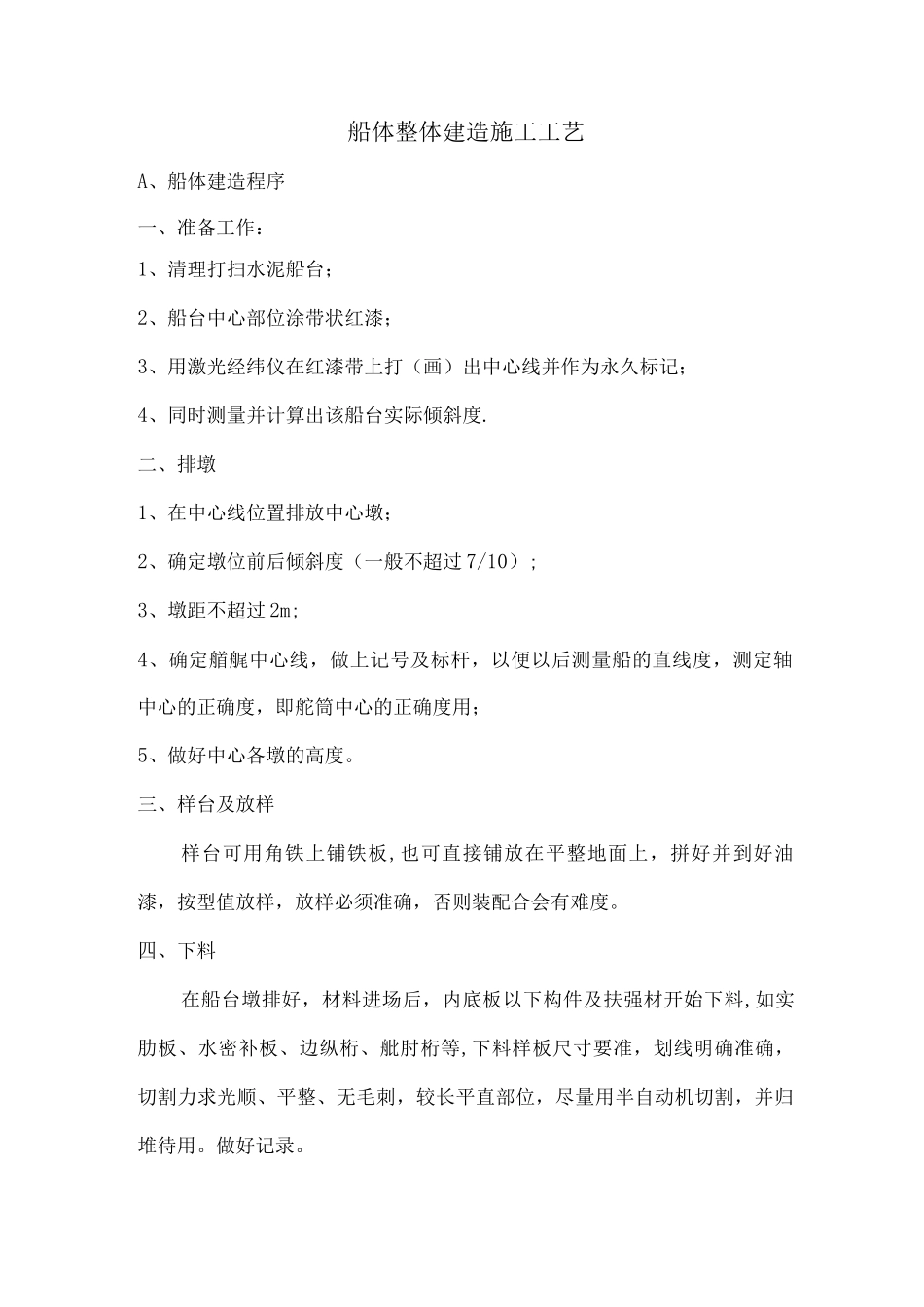 船体整体建造施工工艺

A、船体建造程序

一、准备工作：

1、清理打扫水泥船台；

2、船台中心部位涂带状红漆；

3、用激光经纬仪在红漆带上打（画）出中心线并作为永久标记；

4、同时测量并计算出该船台实际倾斜度.

二、排墩

1、在中心线位置排放中心墩；

2、确定墩位前后倾斜度（一般不超过7/10）；

3、墩距不超过2m;

4、确定艏艉中心线，做上记号及标杆，以便以后测量船的直线度，测定轴中心的正确度，即舵筒中心的正确度用；

5、做好中心各墩的高度。

三、样台及放样

样台可用角铁上铺铁板,也可直接铺放在平整地面上，拼好并到好油漆，按型值放样，放样必须准确，否则装配合会有难度。

四、下料

在船台墩排好，材料进场后，内底板以下构件及扶强材开始下料,如实肋板、水密补板、边纵桁、舭肘桁等,下料样板尺寸要准，划线明确准确，切割力求光顺、平整、无毛刺，较长平直部位，尽量用半自动机切割，并归堆待用。做好记录。